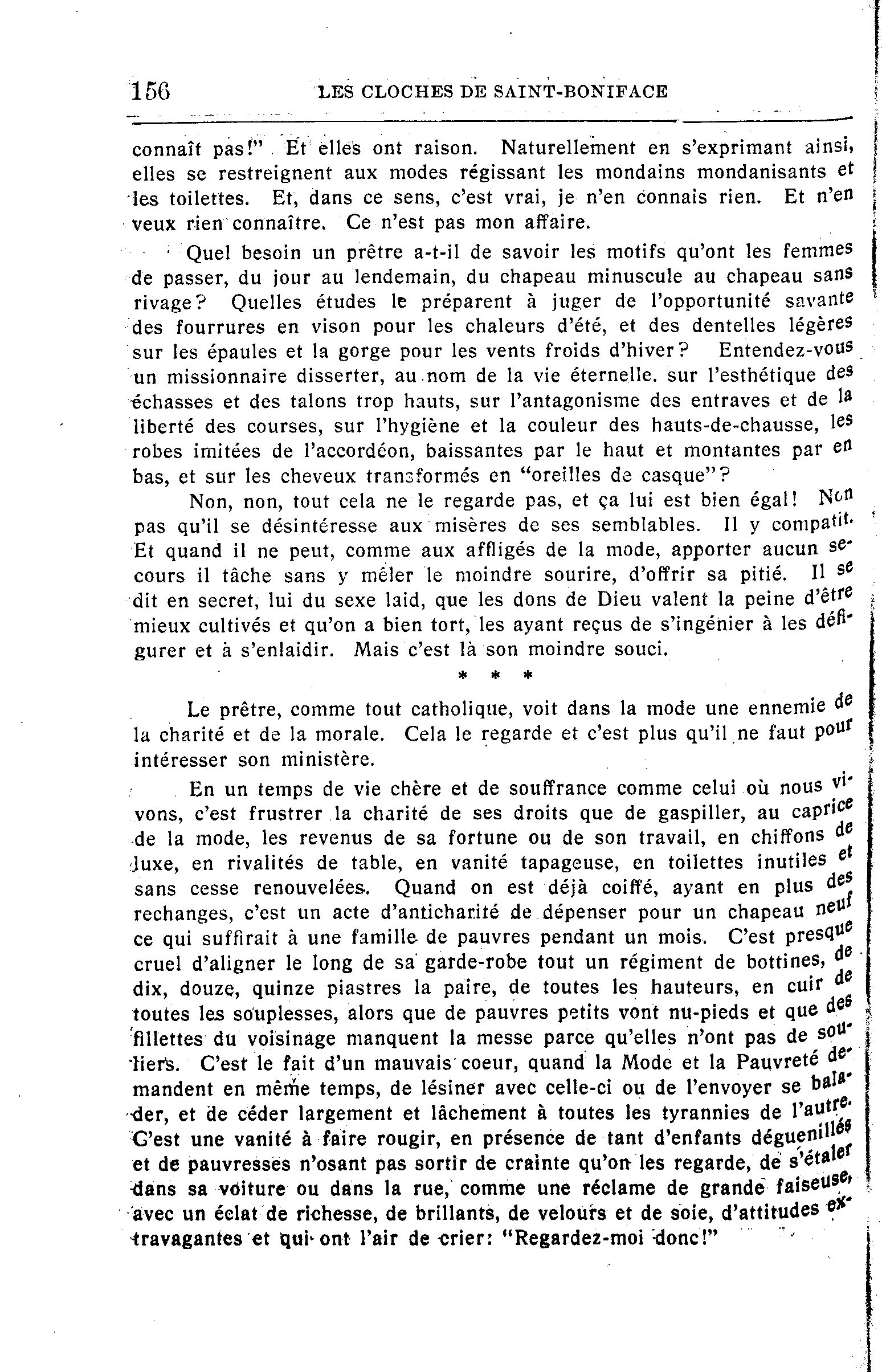 156 LES CLOCHES DE SAINT-BONIFACE

connaît pas!" Et elles ont raison. Naturellement en s'exprimant ainsi, elles se restreignent aux modes régissant les mondains mondanisants et les toilettes. Et, dans ce sens, c'est vrai, je n'en connais rien. Et n'en veux rien connaître. Ce n'est pas mon affaire.

Quel besoin un prêtre a-t-il de savoir les motifs qu'ont les femmes de passer, du jour au lendemain, du chapeau minuscule au chapeau sans rivage? Quelles études le préparent à juger de l'opportunité savante des fourrures en vison pour les chaleurs d'été, et des dentelles légères sur les épaules et la gorge pour les vents froids d'hiver? Entendez-vous un missionnaire disserter, au nom de la vie éternelle. sur l'esthétique des échasses et des talons trop hauts, sur l'antagonisme des entraves et de la liberté des courses, sur l'hygiène et la couleur des hauts-de-chausse, les robes imitées de l'accordéon, baissantes par le haut et montantes par en bas, et sur les cheveux transformés en "oreilles de casque"?

Non, non, tout cela ne le regarde pas, et ça lui est bien égal! Non pas qu'il se désintéresse aux misères de ses semblables. Il y compatit. Et quand il ne peut, comme aux affligés de la mode, apporter aucun secours il tâche sans y mêler le moindre sourire, d'offrir sa pitié. Il se dit en secret, lui du sexe laid, que les dons de Dieu valent la peine d'être mieux cultivés et qu'on a bien tort, les ayant reçus de s'ingénier à les défigurer et à s'enlaidir. Mais c'est là son moindre souci.

* * *

Le prêtre, comme tout catholique, voit dans la mode une ennemie de la charité et de la morale. Cela le regarde et c'est plus qu'il ne faut pour intéresser son ministère.

En un temps de vie chère et de souffrance comme celui où nous vivons, c'est frustrer la charité de ses droits que de gaspiller, au caprice de la mode, les revenus de sa fortune ou de son travail, en chiffons de luxe, en rivalités de table, en vanité tapageuse, en toilettes inutiles et sans cesse renouvelées. Quand on est déjà coiffé, ayant en plus des rechanges, c'est un acte d'anticharité de dépenser pour un chapeau neuf ce qui suffirait à une famille de pauvres pendant un mois. C'est presque cruel d'aligner le long de sa garde-robe tout un régiment de bottines, de dix, douze, quinze piastres la paire, de toutes les hauteurs, en cuir de toutes les souplesses, alors que de pauvres petits vont nu-pieds et que des fillettes du voisinage manquent la messe parce qu'elles n'ont pas de souliers. C'est le fait d'un mauvais coeur, quand la Mode et la Pauvreté demandent en même temps, de lésiner avec celle-ci ou de l'envoyer se balader, et de céder largement et lâchement à toutes les tyrannies de l'autre. C'est une vanité à faire rougir, en présence de tant d'enfants déguenillés et de pauvresses n'osant pas sortir de crainte qu'on les regarde, de s'étaler dans sa voiture ou dans la rue, comme une réclame de grande faiseuse, avec un éclat de richesse, de brillants, de velours et de soie, d'attitudes extravagantes et qui ont l'air de crier: "Regardez-moi donc!"